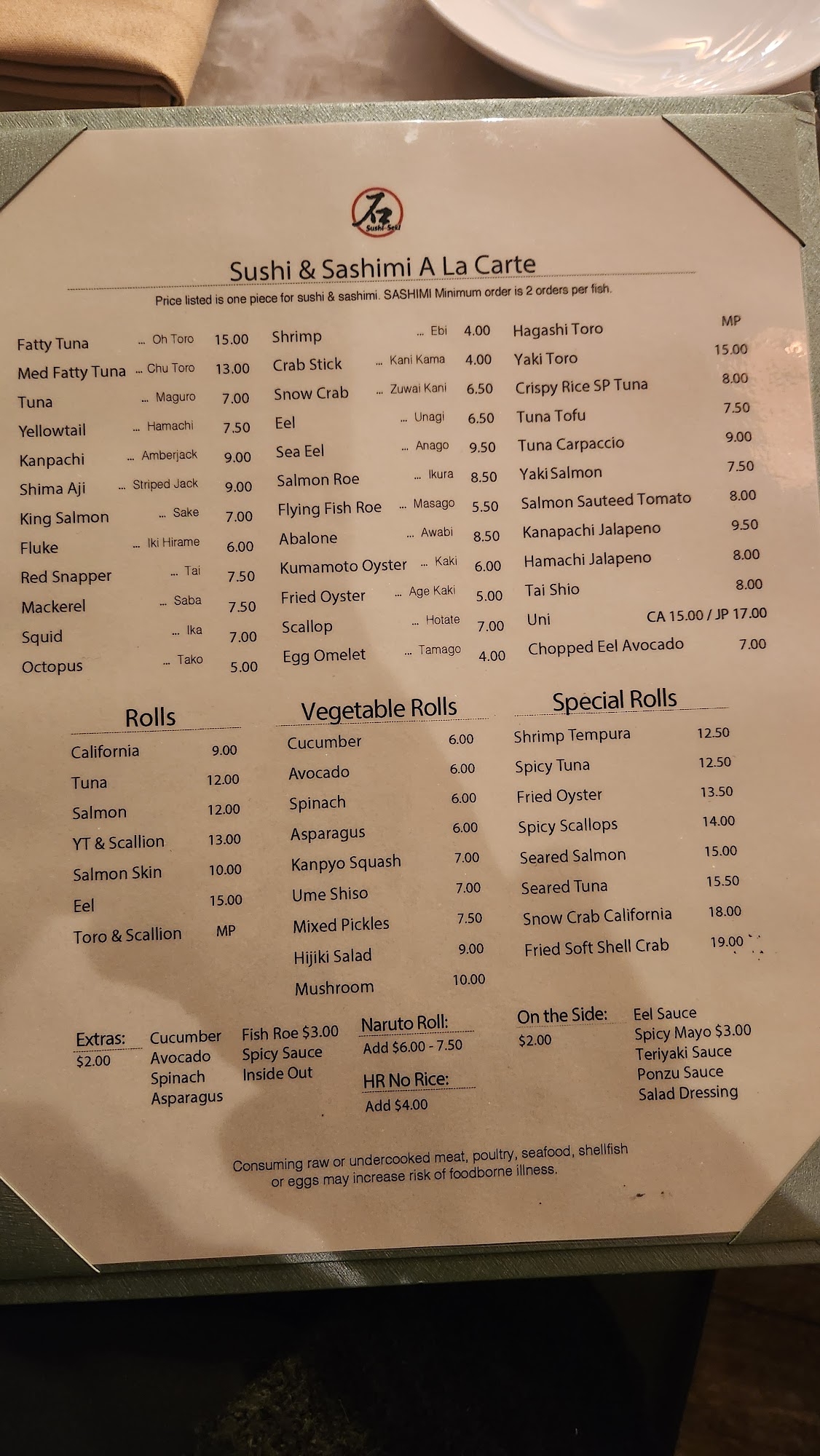 Sushi Seki

Sushi & Sashimi A La Carte

Price listed is one piece for sushi & sashimi. SASHIMI Minimum order is 2 orders per fish.

Fatty Tuna ... Oh Toro 15.00
Med Fatty Tuna ... Chu Toro 13.00
Tuna ... Maguro 7.00
Yellowtail ... Hamachi 7.50
Kanpachi ... Amberjack 9.00
Shima Aji ... Striped Jack 9.00
King Salmon ... Sake 7.00
Fluke ... Iki Hirame 6.00
Red Snapper ... Tai 7.50
Mackerel ... Saba 7.50
Squid ... Ika 7.00
Octopus ... Tako 5.00

Shrimp ... Ebi 4.00
Crab Stick ... Kani Kama 4.00
Snow Crab ... Zuwai Kani 6.50
Eel ... Unagi 6.50
Sea Eel ... Anago 9.50
Salmon Roe ... Ikura 8.50
Flying Fish Roe ... Masago 5.50
Abalone ... Awabi 8.50
Kumamoto Oyster ... Kaki 6.00
Fried Oyster ... Age Kaki 5.00
Scallop ... Hotate 7.00
Egg Omelet ... Tamago 4.00

Hagashi Toro MP
Yaki Toro 15.00
Crispy Rice SP Tuna 8.00
Tuna Tofu 7.50
Tuna Carpaccio 9.00
Yaki Salmon 7.50
Salmon Sauteed Tomato 8.00
Kanapachi Jalapeno 9.50
Hamachi Jalapeno 8.00
Tai Shio 8.00
Uni CA 15.00 / JP 17.00
Chopped Eel Avocado 7.00

Rolls
California 9.00
Tuna 12.00
Salmon 12.00
YT & Scallion 13.00
Salmon Skin 10.00
Eel 15.00
Toro & Scallion MP

Vegetable Rolls
Cucumber 6.00
Avocado 6.00
Spinach 6.00
Asparagus 6.00
Kanpyo Squash 7.00
Ume Shiso 7.00
Mixed Pickles 7.50
Hijiki Salad 9.00
Mushroom 10.00

Special Rolls
Shrimp Tempura 12.50
Spicy Tuna 12.50
Fried Oyster 13.50
Spicy Scallops 14.00
Seared Salmon 15.00
Seared Tuna 15.50
Snow Crab California 18.00
Fried Soft Shell Crab 19.00

Extras:
$2.00
Cucumber
Avocado
Spinach
Asparagus

Fish Roe $3.00
Spicy Sauce
Inside Out

Naruto Roll:
Add $6.00 - 7.50

HR No Rice:
Add $4.00

On the Side:
$2.00

Eel Sauce
Spicy Mayo $3.00
Teriyaki Sauce
Ponzu Sauce
Salad Dressing

Consuming raw or undercooked meat, poultry, seafood, shellfish or eggs may increase risk of foodborne illness.